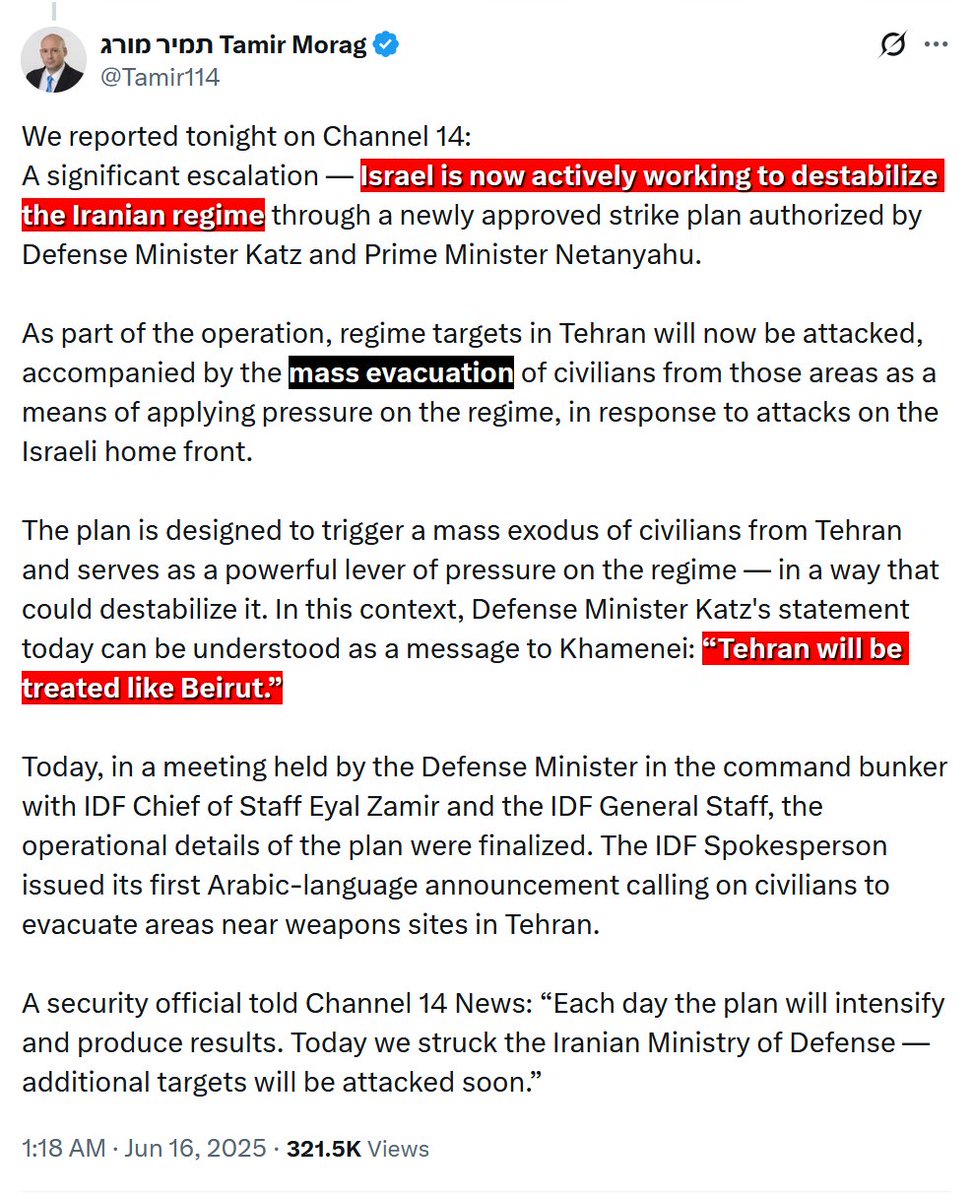 תמיר מורג Tamir Morag
@Tamir114

We reported tonight on Channel 14:
A significant escalation — Israel is now actively working to destabilize the Iranian regime through a newly approved strike plan authorized by Defense Minister Katz and Prime Minister Netanyahu.

As part of the operation, regime targets in Tehran will now be attacked, accompanied by the mass evacuation of civilians from those areas as a means of applying pressure on the regime, in response to attacks on the Israeli home front.

The plan is designed to trigger a mass exodus of civilians from Tehran and serves as a powerful lever of pressure on the regime — in a way that could destabilize it. In this context, Defense Minister Katz's statement today can be understood as a message to Khamenei: "Tehran will be treated like Beirut."

Today, in a meeting held by the Defense Minister in the command bunker with IDF Chief of Staff Eyal Zamir and the IDF General Staff, the operational details of the plan were finalized. The IDF Spokesperson issued its first Arabic-language announcement calling on civilians to evacuate areas near weapons sites in Tehran.

A security official told Channel 14 News: "Each day the plan will intensify and produce results. Today we struck the Iranian Ministry of Defense — additional targets will be attacked soon."

1:18 AM · Jun 16, 2025 · 321.5K Views